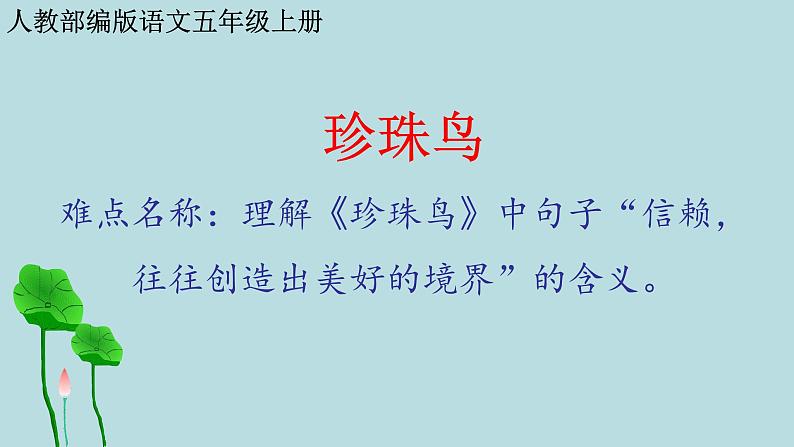 人教部编版语文五年级上册

珍珠鸟

难点名称：理解《珍珠鸟》中句子“信赖，往往创造出美好的境界”的含义。